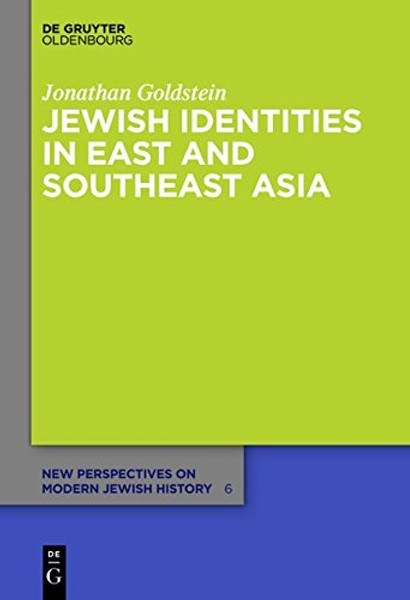 DE GRUYTER
OLDENBOURG

Jonathan Goldstein
JEWISH IDENTITIES IN EAST AND SOUTHEAST ASIA

NEW PERSPECTIVES ON MODERN JEWISH HISTORY 6

DE
G